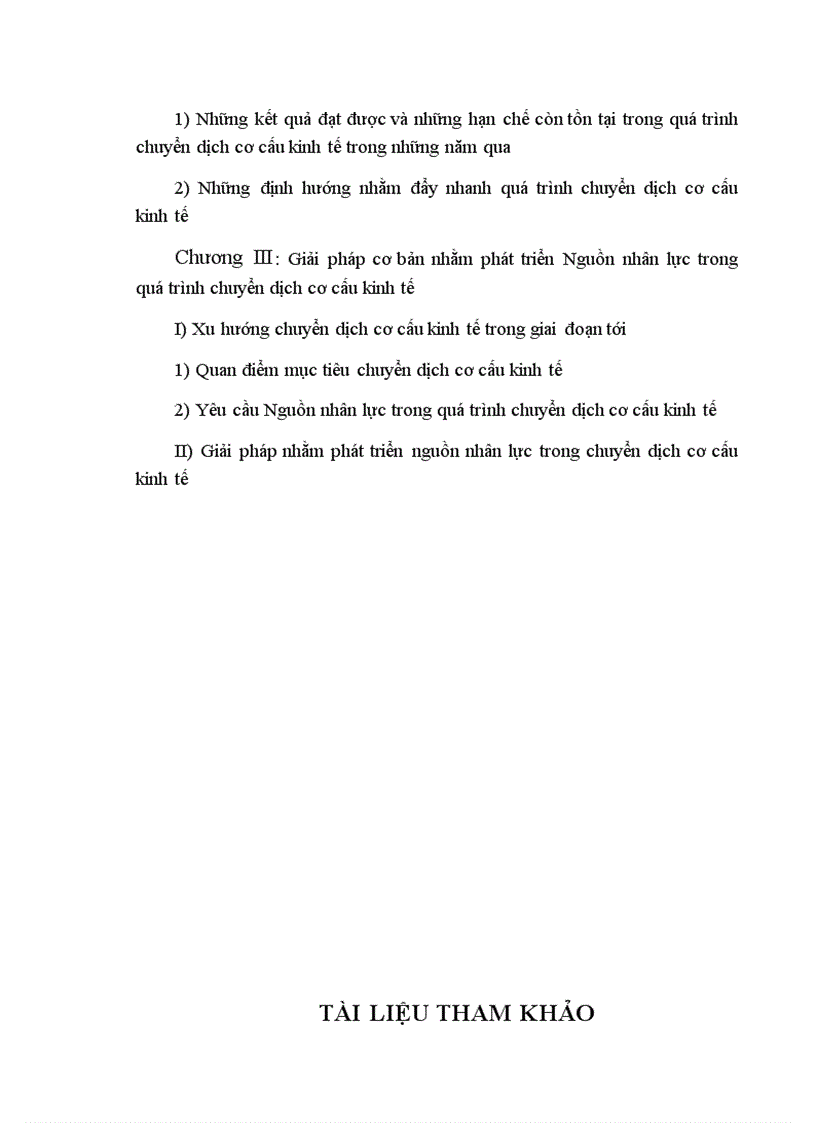 1) Những kết quả đạt được và những hạn chế còn tồn tại trong quá trình chuyển dịch cơ cấu kinh tế trong những năm qua

2) Những định hướng nhằm đẩy nhanh quá trình chuyển dịch cơ cấu kinh tế

Chương III: Giải pháp cơ bản nhằm phát triển Nguồn nhân lực trong quá trình chuyển dịch cơ cấu kinh tế

I) Xu hướng chuyển dịch cơ cấu kinh tế trong giai đoạn tới

1) Quan điểm mục tiêu chuyển dịch cơ cấu kinh tế

2) Yêu cầu Nguồn nhân lực trong quá trình chuyển dịch cơ cấu kinh tế

II) Giải pháp nhằm phát triển nguồn nhân lực trong chuyển dịch cơ cấu kinh tế

TÀI LIỆU THAM KHẢO